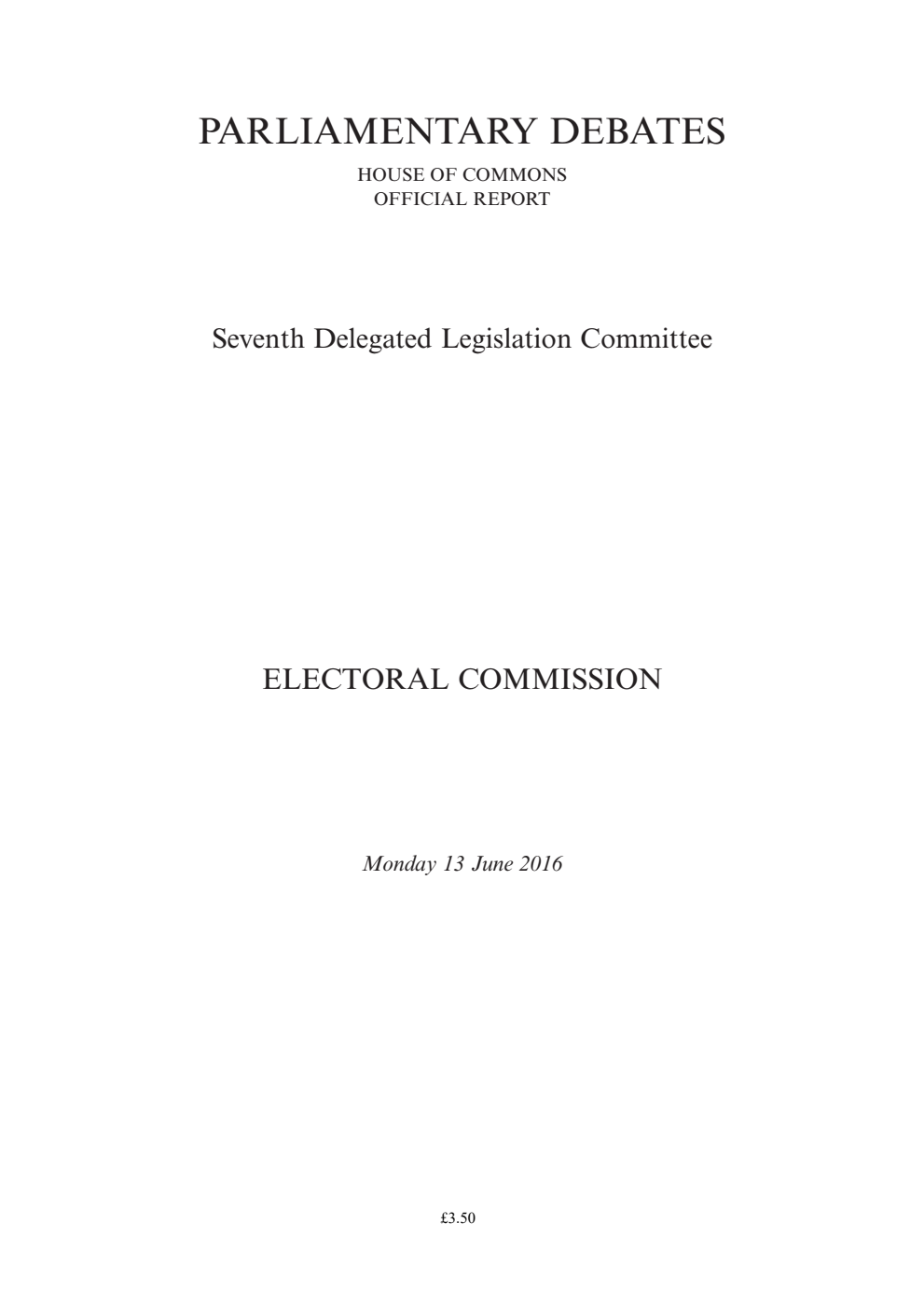 PARLIAMENTARY DEBATES

HOUSE OF COMMONS
OFFICIAL REPORT

Seventh Delegated Legislation Committee

ELECTORAL COMMISSION

Monday 13 June 2016

£3.50